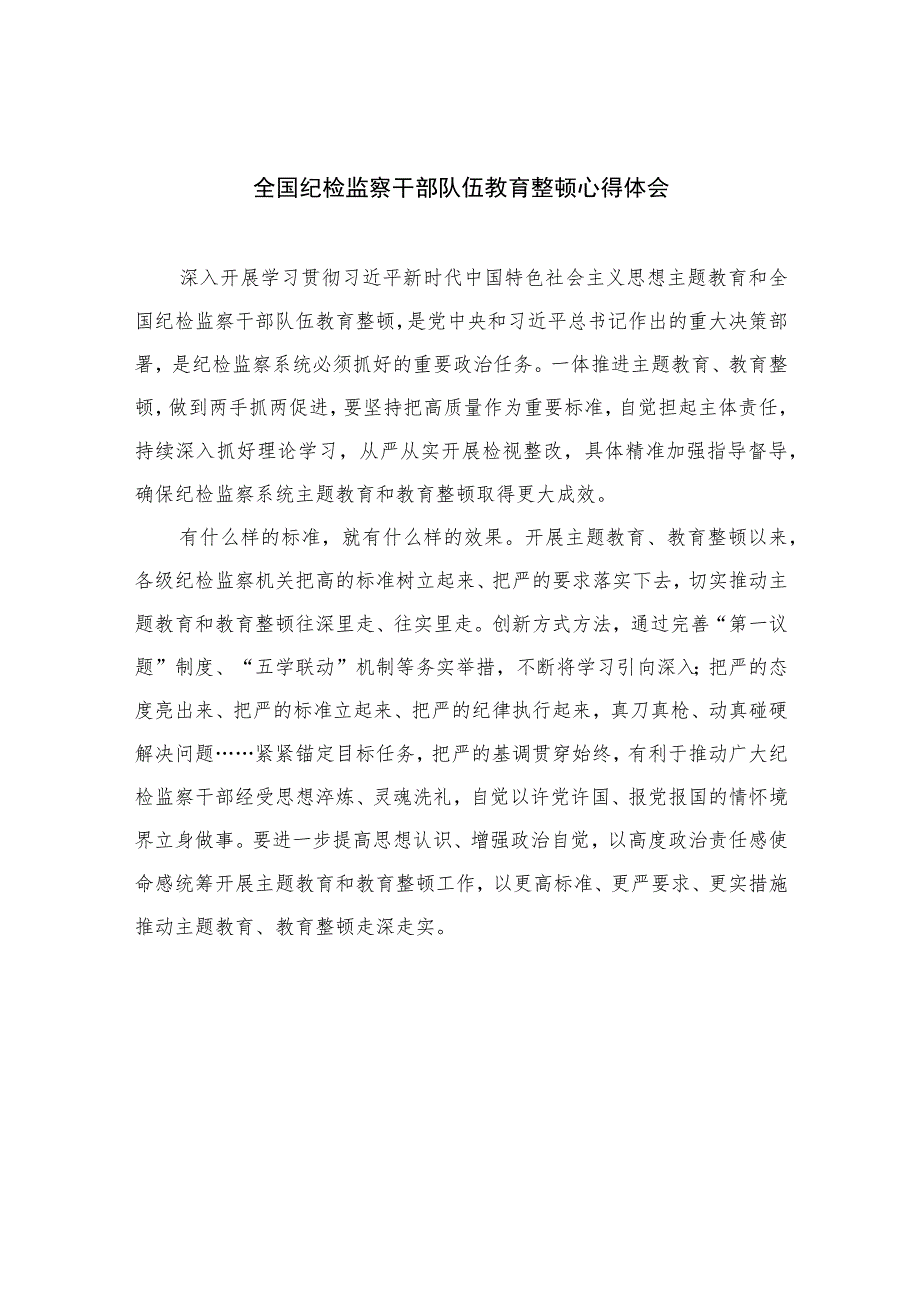 全国纪检监察干部队伍教育整顿心得体会

深入开展学习贯彻习近平新时代中国特色社会主义思想主题教育和全国纪检监察干部队伍教育整顿，是党中央和习近平总书记作出的重大决策部署，是纪检监察系统必须抓好的重要政治任务。一体推进主题教育、教育整顿，做到两手抓两促进，要坚持把高质量作为重要标准，自觉担起主体责任，持续深入抓好理论学习，从严从实开展检视整改，具体精准加强指导督导，确保纪检监察系统主题教育和教育整顿取得更大成效。

有什么样的标准，就有什么样的效果。开展主题教育、教育整顿以来，各级纪检监察机关把高的标准树立起来、把严的要求落实下去，切实推动主题教育和教育整顿往深里走、往实里走。创新方式方法，通过完善“第一议题”制度、“五学联动”机制等务实举措，不断将学习引向深入；把严的态度亮出来、把严的标准立起来、把严的纪律执行起来，真刀真枪、动真碰硬解决问题……紧紧锚定目标任务，把严的基调贯穿始终，有利于推动广大纪检监察干部经受思想淬炼、灵魂洗礼，自觉以许党许国、报党报国的情怀境界立身做事。要进一步提高思想认识、增强政治自觉，以高度政治责任感使命感统筹开展主题教育和教育整顿工作，以更高标准、更严要求、更实措施推动主题教育、教育整顿走深走实。